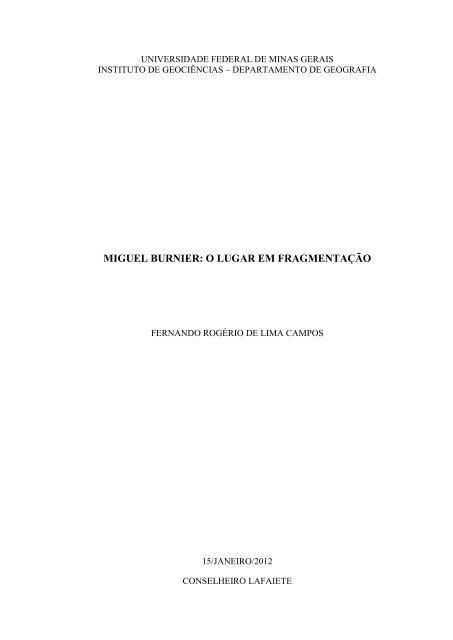 UNIVERSIDADE FEDERAL DE MINAS GERAIS
INSTITUTO DE GEOCIÊNCIAS – DEPARTAMENTO DE GEOGRAFIA

MIGUEL BURNIER: O LUGAR EM FRAGMENTAÇÃO

FERNANDO ROGÉRIO DE LIMA CAMPOS

15/JANEIRO/2012

CONSELHEIRO LAFAIETE